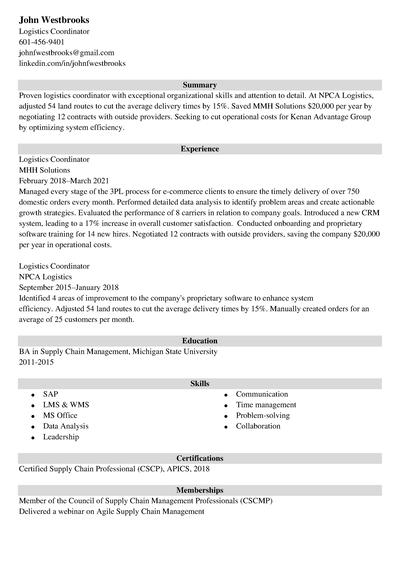 John Westbrooks
Logistics Coordinator
601-456-9401
johnfwestbrooks@gmail.com
linkedin.com/in/johnfwestbrooks

Summary
Proven logistics coordinator with exceptional organizational skills and attention to detail. At NPCA Logistics, adjusted 54 land routes to cut the average delivery times by 15%. Saved MMH Solutions $20,000 per year by negotiating 12 contracts with outside providers. Seeking to cut operational costs for Kenan Advantage Group by optimizing system efficiency.

Experience
Logistics Coordinator
MHH Solutions
February 2018–March 2021
Managed every stage of the 3PL process for e-commerce clients to ensure the timely delivery of over 750 domestic orders every month. Performed detailed data analysis to identify problem areas and create actionable growth strategies. Evaluated the performance of 8 carriers in relation to company goals. Introduced a new CRM system, leading to a 17% increase in overall customer satisfaction. Conducted onboarding and proprietary software training for 14 new hires. Negotiated 12 contracts with outside providers, saving the company $20,000 per year in operational costs.

Logistics Coordinator
NPCA Logistics
September 2015–January 2018
Identified 4 areas of improvement to the company's proprietary software to enhance system efficiency. Adjusted 54 land routes to cut the average delivery times by 15%. Manually created orders for an average of 25 customers per month.

Education
BA in Supply Chain Management, Michigan State University
2011-2015

Skills
- SAP
- LMS & WMS
- MS Office
- Data Analysis
- Leadership

- Communication
- Time management
- Problem-solving
- Collaboration

Certifications
Certified Supply Chain Professional (CSCP), APICS, 2018

Memberships
Member of the Council of Supply Chain Management Professionals (CSCMP)
Delivered a webinar on Agile Supply Chain Management